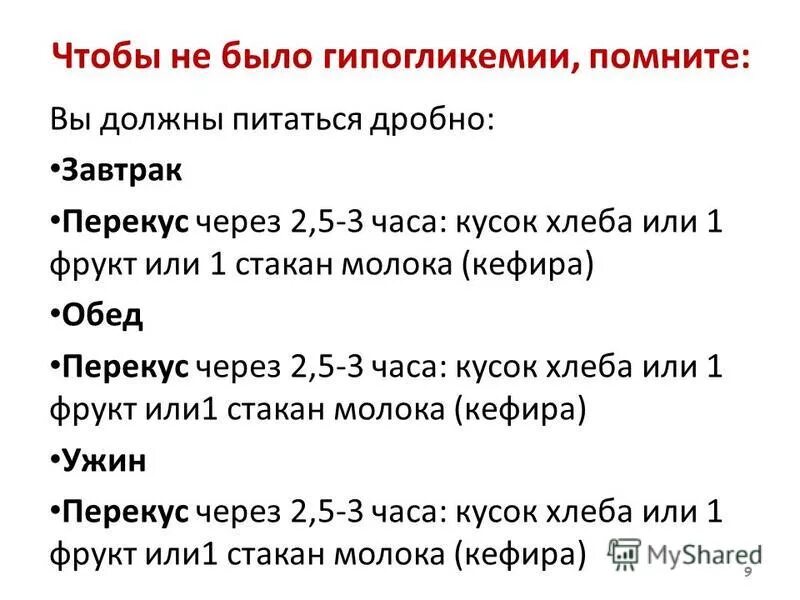 Чтобы не было гипогликемии, помните:

Вы должны питаться дробно:

•Завтрак

•Перекус через 2,5-3 часа: кусок хлеба или 1 фрукт или 1 стакан молока (кефира)

•Обед

•Перекус через 2,5-3 часа: кусок хлеба или 1 фрукт или1 стакан молока (кефира)

•Ужин

•Перекус через 2,5-3 часа: кусок хлеба или 1 фрукт или1 стакан молока (кефира)

MyShared

9